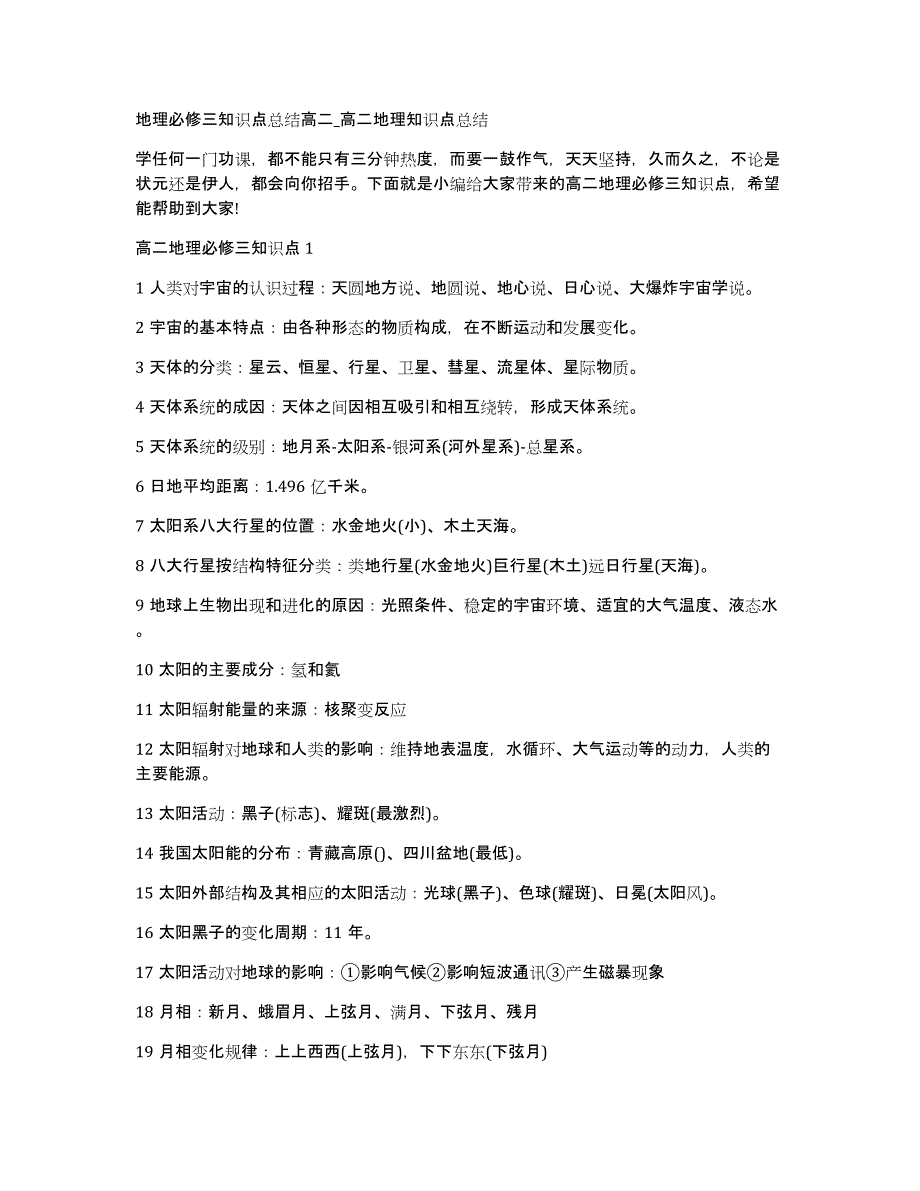 地理必修三知识点总结高二_高二地理知识点总结

学任何一门功课，都不能只有三分钟热度，而要一鼓作气，天天坚持，久而久之，不论是状元还是伊人，都会向你招手。下面就是小编给大家带来的高二地理必修三知识点，希望能帮助到大家!

高二地理必修三知识点 1

1 人类对宇宙的认识过程：天圆地方说、地圆说、地心说、日心说、大爆炸宇宙学说。

2 宇宙的基本特点：由各种形态的物质构成，在不断运动和发展变化。

3 天体的分类：星云、恒星、行星、卫星、彗星、流星体、星际物质。

4 天体系统的成因：天体之间因相互吸引和相互绕转，形成天体系统。

5 天体系统的级别：地月系-太阳系-银河系(河外星系)-总星系。

6 日地平均距离：1.496 亿千米。

7 太阳系八大行星的位置：水金地火(小)、木土天海。

8 八大行星按结构特征分类：类地行星(水金地火)巨行星(木土)远日行星(天海)。

9 地球上生物出现和进化的原因：光照条件、稳定的宇宙环境、适宜的大气温度、液态水。

10 太阳的主要成分：氢和氦

11 太阳辐射能量的来源：核聚变反应

12 太阳辐射对地球和人类的影响：维持地表温度，水循环、大气运动等的动力，人类的主要能源。

13 太阳活动：黑子(标志)、耀斑(最激烈)。

14 我国太阳能的分布：青藏高原()、四川盆地(最低)。

15 太阳外部结构及其相应的太阳活动：光球(黑子)、色球(耀斑)、日冕(太阳风)。

16 太阳黑子的变化周期：11 年。

17 太阳活动对地球的影响：①影响气候②影响短波通讯③产生磁暴现象

18 月相：新月、蛾眉月、上弦月、满月、下弦月、残月

19 月相变化规律：上上西西(上弦月)，下下东东(下弦月)